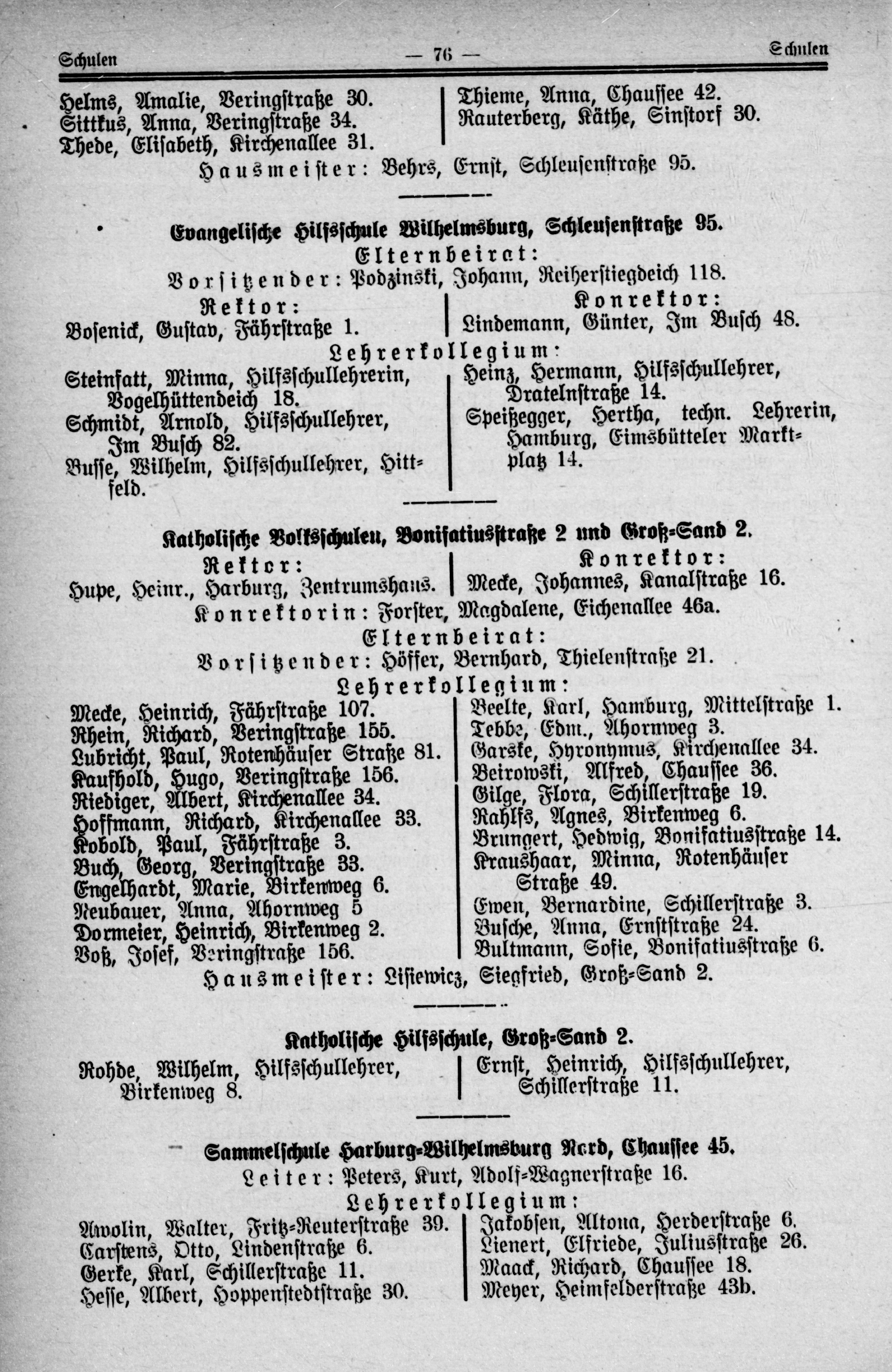 Schulen — 76 — Schulen

Helms, Amalie, Veringstraße 30.
Sittkus, Anna, Veringstraße 34.
Thede, Elisabeth, Kirchenallee 31.

Thieme, Anna, Chaussee 42.
Rauterberg, Käthe, Sinstorf 30.

Hausmeister: Behrs, Ernst, Schleusenstraße 95.

Evangelische Hilfsschule Wilhelmsburg, Schleusenstraße 95.

Elternbeirat:

Vorsitzender: Podzinski, Johann, Reiherstiegdeich 118.

Rektor:
Bosenick, Gustav, Fährstraße 1.

Konrektor:
Lindemann, Günter, Im Busch 48.

Lehrerkollegium:

Steinfatt, Minna, Hilfsschullehrerin, Vogelhüttendeich 18.
Schmidt, Arnold, Hilfsschullehrer, Im Busch 82.
Busse, Wilhelm, Hilfsschullehrer, Hittfeld.

Heinz, Hermann, Hilfsschullehrer, Dratelnstraße 14.
Speißegger, Hertha, techn. Lehrerin, Hamburg, Eimsbütteler Marktplatz 14.

Katholische Volksschulen, Bonifatiusstraße 2 und Groß-Sand 2.

Rektor:
Hupe, Heinr., Harburg, Zentrumshaus.

Konrektor:
Mecke, Johannes, Kanalstraße 16.

Konrektorin: Forster, Magdalene, Eichenallee 46a.

Elternbeirat:

Vorsitzender: Höffer, Bernhard, Thielenstraße 21.

Lehrerkollegium:

Mecke, Heinrich, Fährstraße 107.
Rhein, Richard, Veringstraße 155.
Lubricht, Paul, Rotenhäuser Straße 81.
Kaufhold, Hugo, Veringstraße 156.
Riediger, Albert, Kirchenallee 34.
Hoffmann, Richard, Kirchenallee 33.
Kobold, Paul, Fährstraße 3.
Buch, Georg, Veringstraße 33.
Engelhardt, Marie, Birkenweg 6.
Neubauer, Anna, Ahornweg 5
Dormeier, Heinrich, Birkenweg 2.
Voß, Josef, Veringstraße 156.

Beelte, Karl, Hamburg, Mittelstraße 1.
Tebbe, Edm., Ahornweg 3.
Garske, Hyronymus, Kirchenallee 34.
Beirowski, Alfred, Chaussee 36.
Gilge, Flora, Schillerstraße 19.
Rahlfs, Agnes, Birkenweg 6.
Brungert, Hedwig, Bonifatiusstraße 14.
Kraushaar, Minna, Rotenhäuser Straße 49.
Ewen, Bernardine, Schillerstraße 3.
Busche, Anna, Ernststraße 24.
Bultmann, Sofie, Bonifatiusstraße 6.

Hausmeister: Lisiewicz, Siegfried, Groß-Sand 2.

Katholische Hilfsschule, Groß-Sand 2.

Rohde, Wilhelm, Hilfsschullehrer, Birkenweg 8.

Ernst, Heinrich, Hilfsschullehrer, Schillerstraße 11.

Sammelschule Harburg-Wilhelmsburg Nord, Chaussee 45.

Leiter: Peters, Kurt, Adolf-Wagnerstraße 16.

Lehrerkollegium:

Awolin, Walter, Fritz-Reuterstraße 39.
Carstens, Otto, Lindenstraße 6.
Gerke, Karl, Schillerstraße 11.
Hesse, Albert, Hoppenstedtstraße 30.

Jakobsen, Altona, Herderstraße 6.
Lienert, Elfriede, Juliusstraße 26.
Maack, Richard, Chaussee 18.
Meyer, Heimfelderstraße 43b.